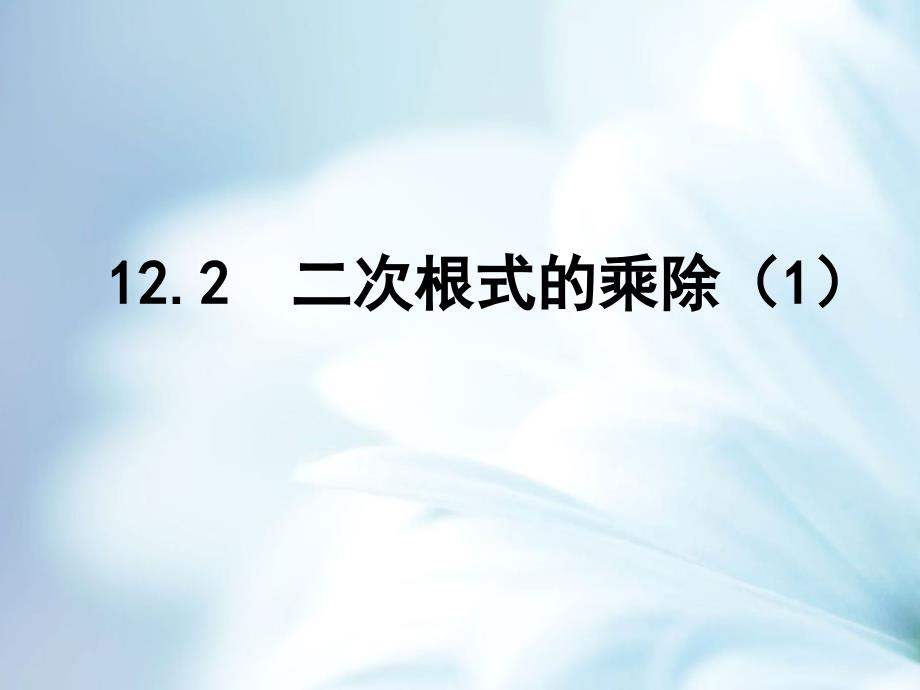 12.2　二次根式的乘除（1）